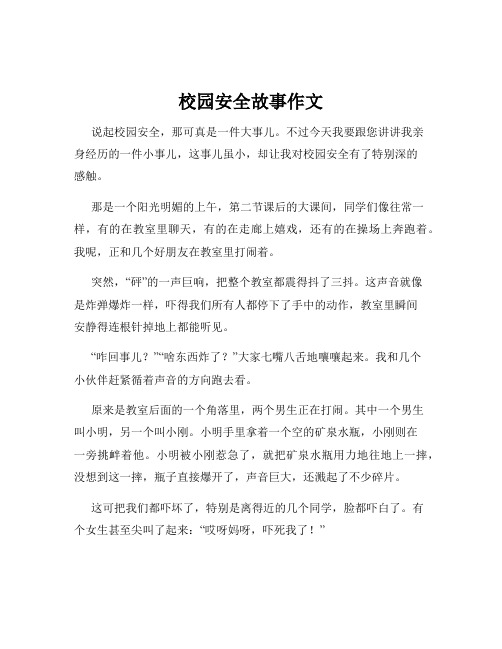 校园安全故事作文

说起校园安全，那可真是一件大事儿。不过今天我要跟您讲讲我亲身经历的一件小事儿，这事儿虽小，却让我对校园安全有了特别深的感触。

那是一个阳光明媚的上午，第二节课后的大课间，同学们像往常一样，有的在教室里聊天，有的在走廊上嬉戏，还有的在操场上奔跑着。我呢，正和几个好朋友在教室里打闹着。

突然，“砰”的一声巨响，把整个教室都震得抖了三抖。这声音就像是炸弹爆炸一样，吓得我们所有人都停下了手中的动作，教室里瞬间安静得连根针掉地上都能听见。

“咋回事儿？”“啥东西炸了？”大家七嘴八舌地嚷嚷起来。我和几个小伙伴赶紧循着声音的方向跑去看。

原来是教室后面的一个角落里，两个男生正在打闹。其中一个男生叫小明，另一个叫小刚。小明手里拿着一个空的矿泉水瓶，小刚则在一旁挑衅着他。小明被小刚惹急了，就把矿泉水瓶用力地往地上一摔，没想到这一摔，瓶子直接爆开了，声音巨大，还溅起了不少碎片。

这可把我们都吓坏了，特别是离得近的几个同学，脸都吓白了。有个女生甚至尖叫了起来：“哎呀妈呀，吓死我了！”